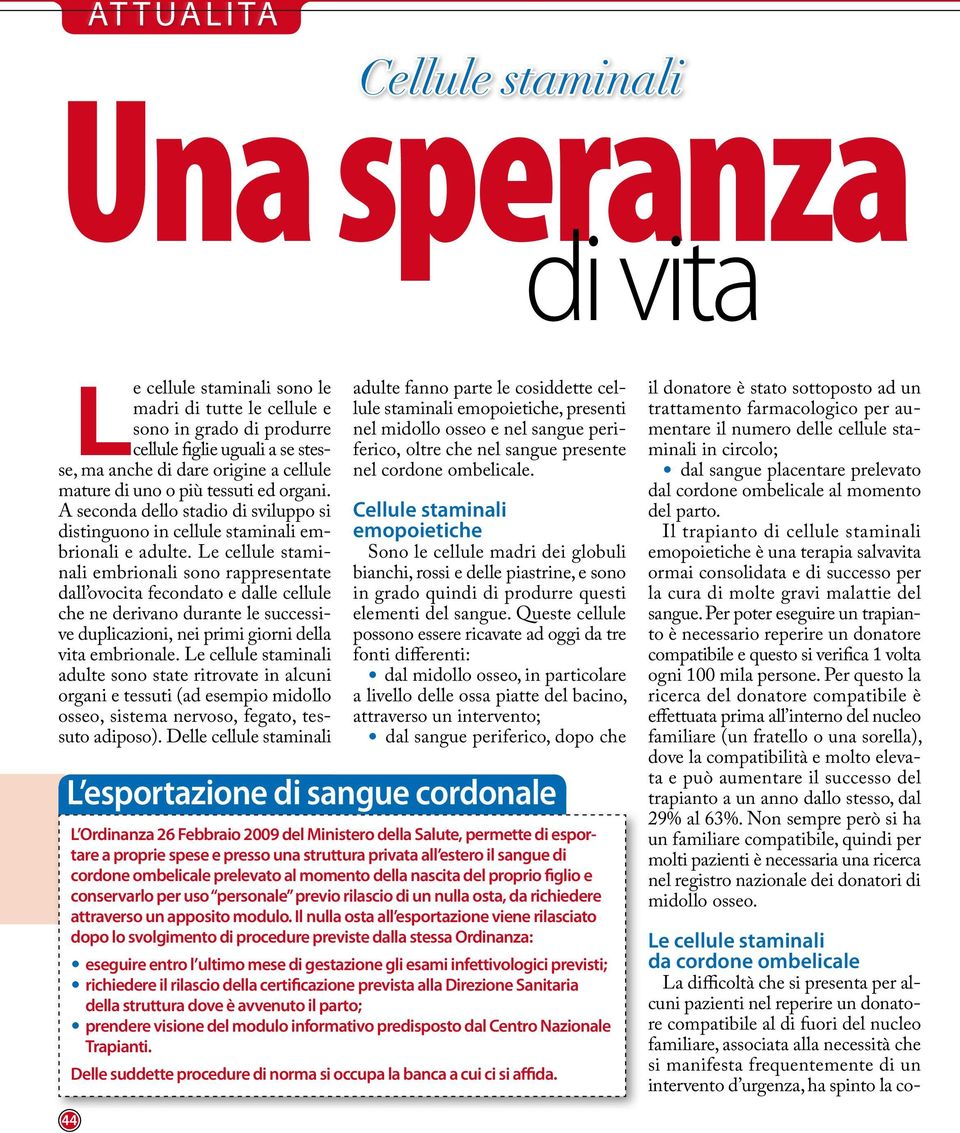 ATTUALITÀ

Cellule staminali

Una speranza di vita

Le cellule staminali sono le madri di tutte le cellule e sono in grado di produrre cellule figlie uguali a se stesse, ma anche di dare origine a cellule mature di uno o più tessuti ed organi. A seconda dello stadio di sviluppo si distinguono in cellule staminali embrionali e adulte. Le cellule staminali embrionali sono rappresentate dall'ovocita fecondato e dalle cellule che ne derivano durante le successive duplicazioni, nei primi giorni della vita embrionale. Le cellule staminali adulte sono state ritrovate in alcuni organi e tessuti (ad esempio midollo osseo, sistema nervoso, fegato, tessuto adiposo). Delle cellule staminali adulte fanno parte le cosiddette cellule staminali emopoietiche, presenti nel midollo osseo e nel sangue periferico, oltre che nel sangue presente nel cordone ombelicale.

Cellule staminali emopoietiche

Sono le cellule madri dei globuli bianchi, rossi e delle piastrine, e sono in grado quindi di produrre questi elementi del sangue. Queste cellule possono essere ricavate ad oggi da tre fonti differenti:
• dal midollo osseo, in particolare a livello delle ossa piatte del bacino, attraverso un intervento;
• dal sangue periferico, dopo che il donatore è stato sottoposto ad un trattamento farmacologico per aumentare il numero delle cellule staminali in circolo;
• dal sangue placentare prelevato dal cordone ombelicale al momento del parto.

Il trapianto di cellule staminali emopoietiche è una terapia salvavita ormai consolidata e di successo per la cura di molte gravi malattie del sangue. Per poter eseguire un trapianto è necessario reperire un donatore compatibile e questo si verifica 1 volta ogni 100 mila persone. Per questo la ricerca del donatore compatibile è effettuata prima all'interno del nucleo familiare (un fratello o una sorella), dove la compatibilità e molto elevata e può aumentare il successo del trapianto a un anno dallo stesso, dal 29% al 63%. Non sempre però si ha un familiare compatibile, quindi per molti pazienti è necessaria una ricerca nel registro nazionale dei donatori di midollo osseo.

Le cellule staminali da cordone ombelicale

La difficoltà che si presenta per alcuni pazienti nel reperire un donatore compatibile al di fuori del nucleo familiare, associata alla necessità che si manifesta frequentemente di un intervento d'urgenza, ha spinto la co-

L'esportazione di sangue cordonale

L'Ordinanza 26 Febbraio 2009 del Ministero della Salute, permette di esportare a proprie spese e presso una struttura privata all'estero il sangue di cordone ombelicale prelevato al momento della nascita del proprio figlio e conservarlo per uso "personale" previo rilascio di un nulla osta, da richiedere attraverso un apposito modulo. Il nulla osta all'esportazione viene rilasciato dopo lo svolgimento di procedure previste dalla stessa Ordinanza:
• eseguire entro l'ultimo mese di gestazione gli esami infettivologici previsti;
• richiedere il rilascio della certificazione prevista alla Direzione Sanitaria della struttura dove è avvenuto il parto;
• prendere visione del modulo informativo predisposto dal Centro Nazionale Trapianti.
Delle suddette procedure di norma si occupa la banca a cui ci si affida.

44